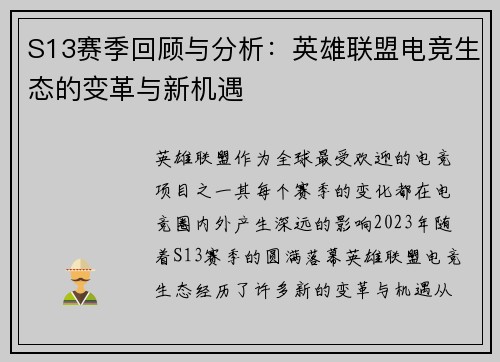 S13赛季回顾与分析：英雄联盟电竞生态的变革与新机遇

英雄联盟作为全球最受欢迎的电竞项目之一其每个赛季的变化都在电竞圈内外产生深远的影响2023年随着S13赛季的圆满落幕英雄联盟电竞生态经历了许多新的变革与机遇从